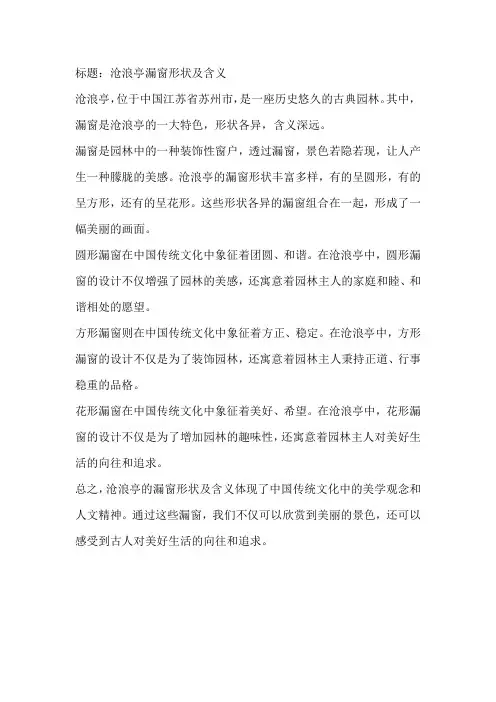 标题：沧浪亭漏窗形状及含义

沧浪亭，位于中国江苏省苏州市，是一座历史悠久的古典园林。其中，漏窗是沧浪亭的一大特色，形状各异，含义深远。

漏窗是园林中的一种装饰性窗户，透过漏窗，景色若隐若现，让人产生一种朦胧的美感。沧浪亭的漏窗形状丰富多样，有的呈圆形，有的呈方形，还有的呈花形。这些形状各异的漏窗组合在一起，形成了一幅美丽的画面。

圆形漏窗在中国传统文化中象征着团圆、和谐。在沧浪亭中，圆形漏窗的设计不仅增强了园林的美感，还寓意着园林主人的家庭和睦、和谐相处的愿望。

方形漏窗则在中国传统文化中象征着方正、稳定。在沧浪亭中，方形漏窗的设计不仅是为了装饰园林，还寓意着园林主人秉持正道、行事稳重的品格。

花形漏窗在中国传统文化中象征着美好、希望。在沧浪亭中，花形漏窗的设计不仅是为了增加园林的趣味性，还寓意着园林主人对美好生活的向往和追求。

总之，沧浪亭的漏窗形状及含义体现了中国传统文化中的美学观念和人文精神。通过这些漏窗，我们不仅可以欣赏到美丽的景色，还可以感受到古人对美好生活的向往和追求。